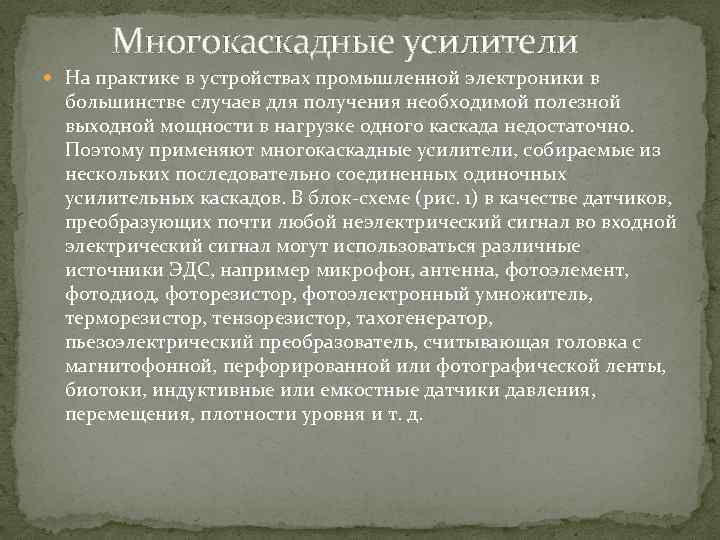 Многокаскадные усилители

• На практике в устройствах промышленной электроники в большинстве случаев для получения необходимой полезной выходной мощности в нагрузке одного каскада недостаточно. Поэтому применяют многокаскадные усилители, собираемые из нескольких последовательно соединенных одиночных усилительных каскадов. В блок-схеме (рис. 1) в качестве датчиков, преобразующих почти любой неэлектрический сигнал во входной электрический сигнал могут использоваться различные источники ЭДС, например микрофон, антенна, фотоэлемент, фотодиод, фоторезистор, фотоэлектронный умножитель, терморезистор, тензорезистор, тахогенератор, пьезоэлектрический преобразователь, считывающая головка с магнитофонной, перфорированной или фотографической ленты, биотоки, индуктивные или емкостные датчики давления, перемещения, плотности уровня и т. д.